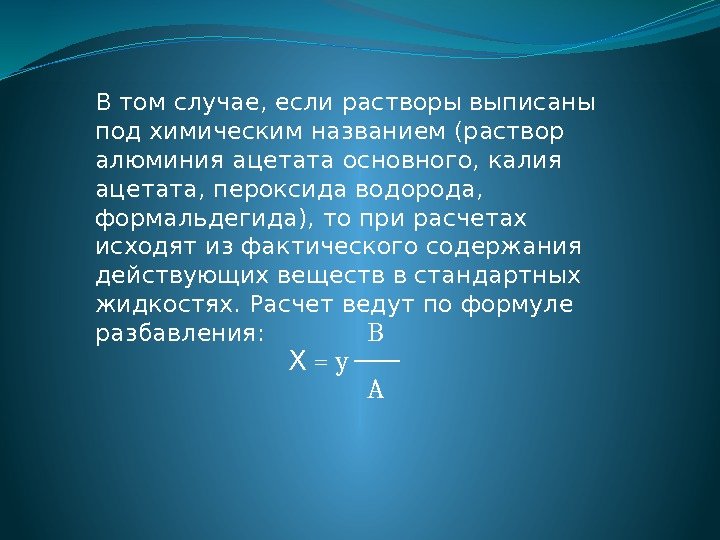 В том случае, если растворы выписаны под химическим названием (раствор алюминия ацетата основного, калия ацетата, пероксида водорода, формальдегида), то при расчетах исходят из фактического содержания действующих веществ в стандартных жидкостях. Расчет ведут по формуле разбавления:

$X = y \frac{B}{A}$